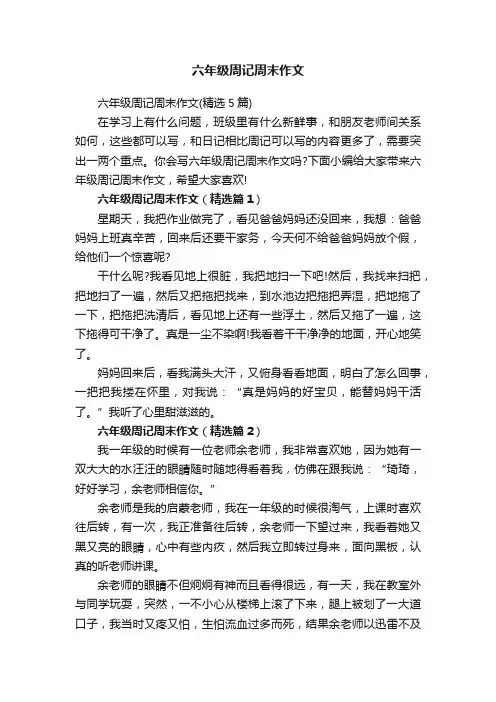 六年级周记周末作文

六年级周记周末作文(精选 5 篇)

在学习上有什么问题，班级里有什么新鲜事，和朋友老师间关系如何，这些都可以写，和日记相比周记可以写的内容更多了，需要突出一两个重点。你会写六年级周记周末作文吗?下面小编给大家带来六年级周记周末作文，希望大家喜欢!

六年级周记周末作文（精选篇 1）

星期天，我把作业做完了，看见爸爸妈妈还没回来，我想：爸爸妈妈上班真辛苦，回来后还要干家务，今天何不给爸爸妈妈放个假，给他们一个惊喜呢?

干什么呢?我看见地上很脏，我把地扫一下吧!然后，我找来扫把，把地扫了一遍，然后又把拖把找来，到水池边把拖把弄湿，把地拖了一下，把拖把洗清后，看见地上还有一些浮土，然后又拖了一遍，这下拖得可干净了。真是一尘不染啊!我看着干干净净的地面，开心地笑了。

妈妈回来后，看我满头大汗，又俯身看看地面，明白了怎么回事，一把把我搂在怀里，对我说：“真是妈妈的好宝贝，能替妈妈干活了。”我听了心里甜滋滋的。

六年级周记周末作文（精选篇 2）

我一年级的时候有一位老师余老师，我非常喜欢她，因为她有一双大大的水汪汪的眼睛随时随地得看着我，仿佛在跟我说：“琦琦，好好学习，余老师相信你。”

余老师是我的启蒙老师，我在一年级的时候很淘气，上课时喜欢往后转，有一次，我正准备往后转，余老师一下望过来，我看着她又黑又亮的眼睛，心中有些内疚，然后我立即转过身来，面向黑板，认真的听老师讲课。

余老师的眼睛不但炯炯有神而且看得很远，有一天，我在教室外与同学玩耍，突然，一不小心从楼梯上滚了下来，腿上被划了一大道口子，我当时又疼又怕，生怕流血过多而死，结果余老师以迅雷不及